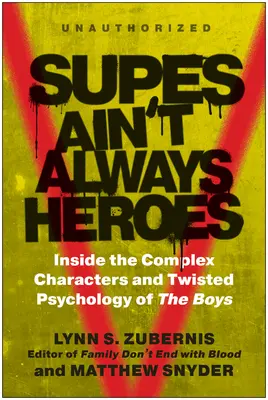 UNAUTHORIZED

SUPES AIN'T ALWAYS HEROES

Inside the Complex Characters and Twisted Psychology of The Boys

LYNN S. ZUBERNIS
Editor of Family Don't End with Blood
and MATTHEW SNYDER